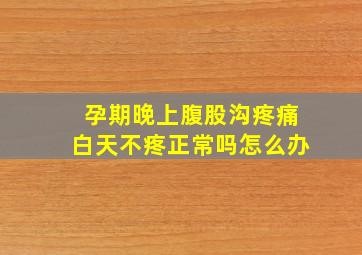 孕期晚上腹股沟疼痛
白天不疼正常吗怎么办